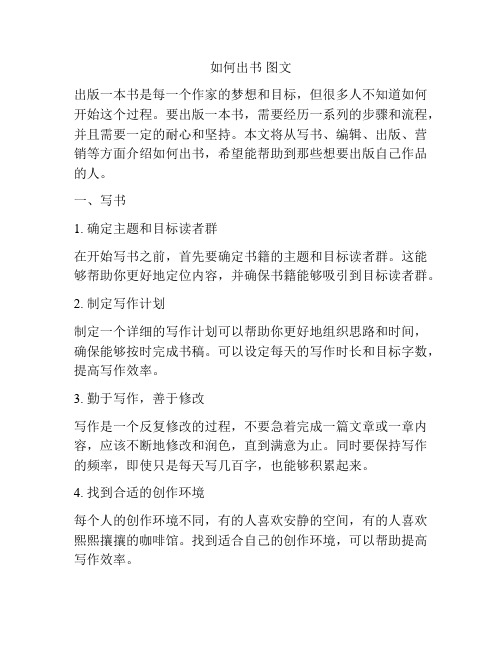 如何出书 图文

出版一本书是每一个作家的梦想和目标，但很多人不知道如何开始这个过程。要出版一本书，需要经历一系列的步骤和流程，并且需要一定的耐心和坚持。本文将从写书、编辑、出版、营销等方面介绍如何出书，希望能帮助到那些想要出版自己作品的人。

一、写书

1. 确定主题和目标读者群

在开始写书之前，首先要确定书籍的主题和目标读者群。这能够帮助你更好地定位内容，并确保书籍能够吸引到目标读者群。

2. 制定写作计划

制定一个详细的写作计划可以帮助你更好地组织思路和时间，确保能够按时完成书稿。可以设定每天的写作时长和目标字数，提高写作效率。

3. 勤于写作，善于修改

写作是一个反复修改的过程，不要急着完成一篇文章或一章内容，应该不断地修改和润色，直到满意为止。同时要保持写作的频率，即使只是每天写几百字，也能够积累起来。

4. 找到合适的创作环境

每个人的创作环境不同，有的人喜欢安静的空间，有的人喜欢熙熙攘攘的咖啡馆。找到适合自己的创作环境，可以帮助提高写作效率。